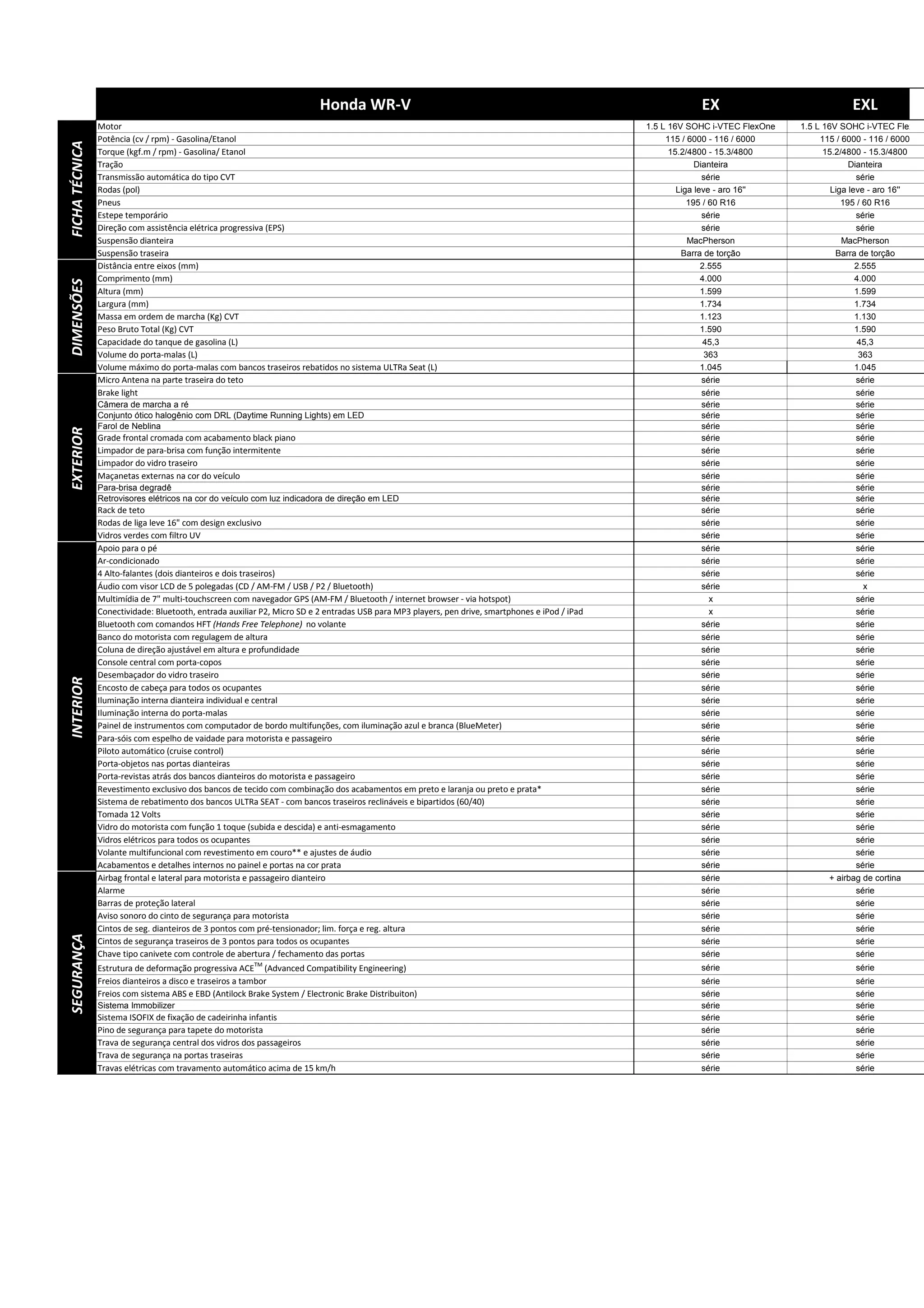 |  | Honda WR-V | EX | EXL |
|---|---|---|---|
| FICHA TÉCNICA | Motor | 1.5 L 16V SOHC i-VTEC FlexOne | 1.5 L 16V SOHC i-VTEC Fle |
|  | Potência (cv / rpm) - Gasolina/Etanol | 115 / 6000 - 116 / 6000 | 115 / 6000 - 116 / 6000 |
|  | Torque (kgf.m / rpm) - Gasolina/ Etanol | 15.2/4800 - 15.3/4800 | 15.2/4800 - 15.3/4800 |
|  | Tração | Dianteira | Dianteira |
|  | Transmissão automática do tipo CVT | série | série |
|  | Rodas (pol) | Liga leve - aro 16" | Liga leve - aro 16" |
|  | Pneus | 195 / 60 R16 | 195 / 60 R16 |
|  | Estepe temporário | série | série |
|  | Direção com assistência elétrica progressiva (EPS) | série | série |
|  | Suspensão dianteira | MacPherson | MacPherson |
|  | Suspensão traseira | Barra de torção | Barra de torção |
| DIMENSÕES | Distância entre eixos (mm) | 2.555 | 2.555 |
|  | Comprimento (mm) | 4.000 | 4.000 |
|  | Altura (mm) | 1.599 | 1.599 |
|  | Largura (mm) | 1.734 | 1.734 |
|  | Massa em ordem de marcha (Kg) CVT | 1.123 | 1.130 |
|  | Peso Bruto Total (Kg) CVT | 1.590 | 1.590 |
|  | Capacidade do tanque de gasolina (L) | 45,3 | 45,3 |
|  | Volume do porta-malas (L) | 363 | 363 |
|  | Volume máximo do porta-malas com bancos traseiros rebatidos no sistema ULTRa Seat (L) | 1.045 | 1.045 |
| EXTERIOR | Micro Antena na parte traseira do teto | série | série |
|  | Brake light | série | série |
|  | Câmera de marcha a ré | série | série |
|  | Conjunto ótico halogênio com DRL (Daytime Running Lights) em LED | série | série |
|  | Farol de Neblina | série | série |
|  | Grade frontal cromada com acabamento black piano | série | série |
|  | Limpador de para-brisa com função intermitente | série | série |
|  | Limpador do vidro traseiro | série | série |
|  | Maçanetas externas na cor do veículo | série | série |
|  | Para-brisa degradê | série | série |
|  | Retrovisores elétricos na cor do veículo com luz indicadora de direção em LED | série | série |
|  | Rack de teto | série | série |
|  | Rodas de liga leve 16" com design exclusivo | série | série |
|  | Vidros verdes com filtro UV | série | série |
| INTERIOR | Apoio para o pé | série | série |
|  | Ar-condicionado | série | série |
|  | 4 Alto-falantes (dois dianteiros e dois traseiros) | série | série |
|  | Áudio com visor LCD de 5 polegadas (CD / AM-FM / USB / P2 / Bluetooth) | série | x |
|  | Multimídia de 7" multi-touchscreen com navegador GPS (AM-FM / Bluetooth / internet browser - via hotspot) | x | série |
|  | Conectividade: Bluetooth, entrada auxiliar P2, Micro SD e 2 entradas USB para MP3 players, pen drive, smartphones e iPod / iPad | x | série |
|  | Bluetooth com comandos HFT (Hands Free Telephone) no volante | série | série |
|  | Banco do motorista com regulagem de altura | série | série |
|  | Coluna de direção ajustável em altura e profundidade | série | série |
|  | Console central com porta-copos | série | série |
|  | Desembaçador do vidro traseiro | série | série |
|  | Encosto de cabeça para todos os ocupantes | série | série |
|  | Iluminação interna dianteira individual e central | série | série |
|  | Iluminação interna do porta-malas | série | série |
|  | Painel de instrumentos com computador de bordo multifunções, com iluminação azul e branca (BlueMeter) | série | série |
|  | Para-sóis com espelho de vaidade para motorista e passageiro | série | série |
|  | Piloto automático (cruise control) | série | série |
|  | Porta-objetos nas portas dianteiras | série | série |
|  | Porta-revistas atrás dos bancos dianteiros do motorista e passageiro | série | série |
|  | Revestimento exclusivo dos bancos de tecido com combinação dos acabamentos em preto e laranja ou preto e prata* | série | série |
|  | Sistema de rebatimento dos bancos ULTRa SEAT - com bancos traseiros reclináveis e bipartidos (60/40) | série | série |
|  | Tomada 12 Volts | série | série |
|  | Vidro do motorista com função 1 toque (subida e descida) e anti-esmagamento | série | série |
|  | Vidros elétricos para todos os ocupantes | série | série |
|  | Volante multifuncional com revestimento em couro** e ajustes de áudio | série | série |
|  | Acabamentos e detalhes internos no painel e portas na cor prata | série | série |
| SEGURANÇA | Airbag frontal e lateral para motorista e passageiro dianteiro | série | + airbag de cortina |
|  | Alarme | série | série |
|  | Barras de proteção lateral | série | série |
|  | Aviso sonoro do cinto de segurança para motorista | série | série |
|  | Cintos de seg. dianteiros de 3 pontos com pré-tensionador; lim. força e reg. altura | série | série |
|  | Cintos de segurança traseiros de 3 pontos para todos os ocupantes | série | série |
|  | Chave tipo canivete com controle de abertura / fechamento das portas | série | série |
|  | Estrutura de deformação progressiva ACE$^{TM}$ (Advanced Compatibility Engineering) | série | série |
|  | Freios dianteiros a disco e traseiros a tambor | série | série |
|  | Freios com sistema ABS e EBD (Antilock Brake System / Electronic Brake Distribuiton) | série | série |
|  | Sistema Immobilizer | série | série |
|  | Sistema ISOFIX de fixação de cadeirinha infantis | série | série |
|  | Pino de segurança para tapete do motorista | série | série |
|  | Trava de segurança central dos vidros dos passageiros | série | série |
|  | Trava de segurança na portas traseiras | série | série |
|  | Travas elétricas com travamento automático acima de 15 km/h | série | série |